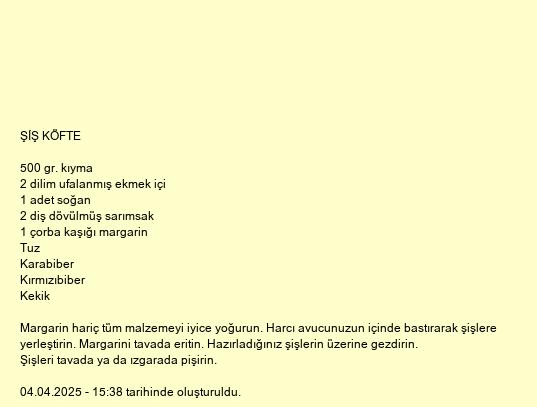 ŞİŞ KÖFTE

500 gr. kıyma
2 dilim ufalanmış ekmek içi
1 adet soğan
2 diş dövülmüş sarımsak
1 çorba kaşığı margarin
Tuz
Karabiber
Kırmızıbiber
Kekik

Margarin hariç tüm malzemeyi iyice yoğurun. Harcı avucunuzun içinde bastırarak şişlere yerleştirin. Margarini tavada eritin. Hazırladığınız şişlerin üzerine gezdirin.
Şişleri tavada ya da ızgarada pişirin.

04.04.2025 - 15:38 tarihinde oluşturuldu.